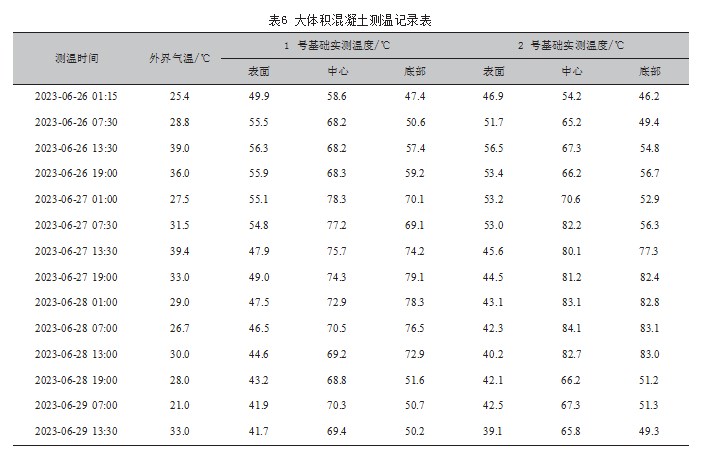 表6 大体积混凝土测温记录表

| 测温时间 | 外界气温/℃ | 1 号基础实测温度/℃ 表面 | 1 号基础实测温度/℃ 中心 | 1 号基础实测温度/℃ 底部 | 2 号基础实测温度/℃ 表面 | 2 号基础实测温度/℃ 中心 | 2 号基础实测温度/℃ 底部 |
|---|---|---|---|---|---|---|---|
| 2023-06-26 01:15 | 25.4 | 49.9 | 58.6 | 47.4 | 46.9 | 54.2 | 46.2 |
| 2023-06-26 07:30 | 28.8 | 55.5 | 68.2 | 50.6 | 51.7 | 65.2 | 49.4 |
| 2023-06-26 13:30 | 39.0 | 56.3 | 68.2 | 57.4 | 56.5 | 67.3 | 54.8 |
| 2023-06-26 19:00 | 36.0 | 55.9 | 68.3 | 59.2 | 53.4 | 66.2 | 56.7 |
| 2023-06-27 01:00 | 27.5 | 55.1 | 78.3 | 70.1 | 53.2 | 70.6 | 52.9 |
| 2023-06-27 07:30 | 31.5 | 54.8 | 77.2 | 69.1 | 53.0 | 82.2 | 56.3 |
| 2023-06-27 13:30 | 39.4 | 47.9 | 75.7 | 74.2 | 45.6 | 80.1 | 77.3 |
| 2023-06-27 19:00 | 33.0 | 49.0 | 74.3 | 79.1 | 44.5 | 81.2 | 82.4 |
| 2023-06-28 01:00 | 29.0 | 47.5 | 72.9 | 78.3 | 43.1 | 83.1 | 82.8 |
| 2023-06-28 07:00 | 26.7 | 46.5 | 70.5 | 76.5 | 42.3 | 84.1 | 83.1 |
| 2023-06-28 13:00 | 30.0 | 44.6 | 69.2 | 72.9 | 40.2 | 82.7 | 83.0 |
| 2023-06-28 19:00 | 28.0 | 43.2 | 68.8 | 51.6 | 42.1 | 66.2 | 51.2 |
| 2023-06-29 07:00 | 21.0 | 41.9 | 70.3 | 50.7 | 42.5 | 67.3 | 51.3 |
| 2023-06-29 13:30 | 33.0 | 41.7 | 69.4 | 50.2 | 39.1 | 65.8 | 49.3 |